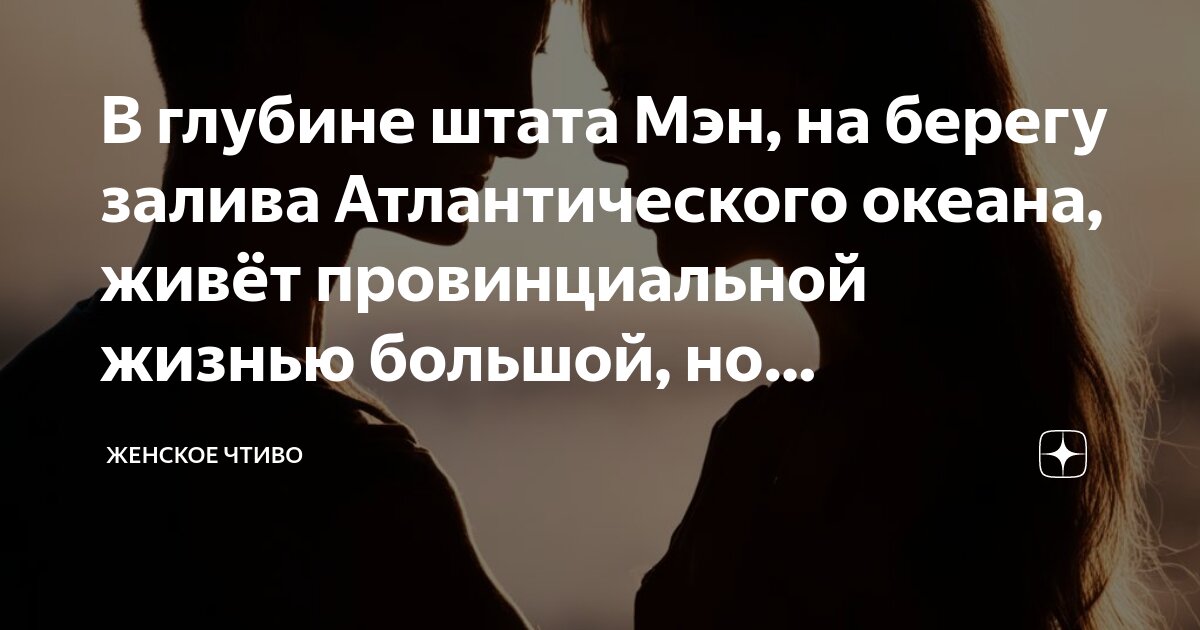 В глубине штата Мэн, на берегу залива Атлантического океана, живёт провинциальной жизнью большой, но...

ЖЕНСКОЕ ЧТИВО